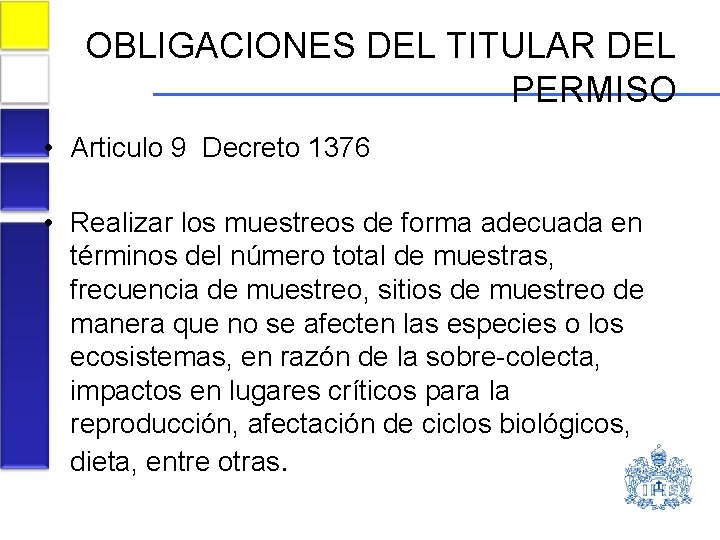 OBLIGACIONES DEL TITULAR DEL PERMISO

• Articulo 9  Decreto 1376

• Realizar los muestreos de forma adecuada en términos del número total de muestras, frecuencia de muestreo, sitios de muestreo de manera que no se afecten las especies o los ecosistemas, en razón de la sobre-colecta, impactos en lugares críticos para la reproducción, afectación de ciclos biológicos, dieta, entre otras.